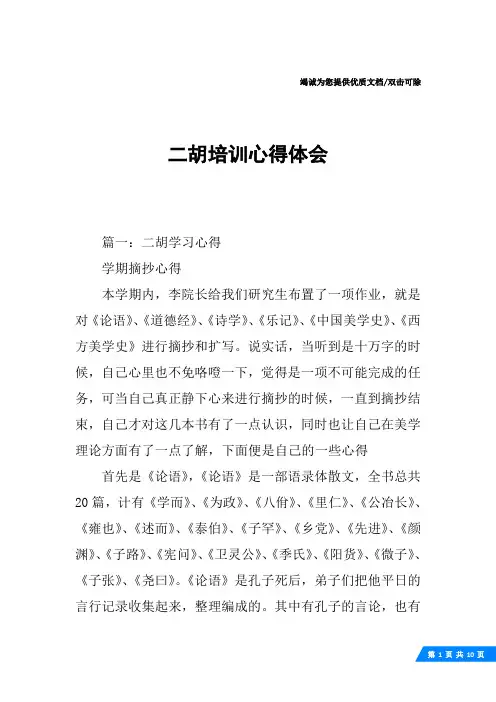 竭诚为您提供优质文档/双击可除

二胡培训心得体会

篇一：二胡学习心得

学期摘抄心得

本学期内，李院长给我们研究生布置了一项作业，就是对《论语》、《道德经》、《诗学》、《乐记》、《中国美学史》、《西方美学史》进行摘抄和扩写。说实话，当听到是十万字的时候，自己心里也不免咯噔一下，觉得是一项不可能完成的任务，可当自己真正静下心来进行摘抄的时候，一直到摘抄结束，自己才对这几本书有了一点认识，同时也让自己在美学理论方面有了一点了解，下面便是自己的一些心得

首先是《论语》，《论语》是一部语录体散文，全书总共20篇，计有《学而》、《为政》、《八佾》、《里仁》、《公冶长》、《雍也》、《述而》、《泰伯》、《子罕》、《乡党》、《先进》、《颜渊》、《子路》、《宪问》、《卫灵公》、《季氏》、《阳货》、《微子》、《子张》、《尧曰》。《论语》是孔子死后，弟子们把他平日的言行记录收集起来，整理编成的。其中有孔子的言论，也有

第 1 页 共 10 页